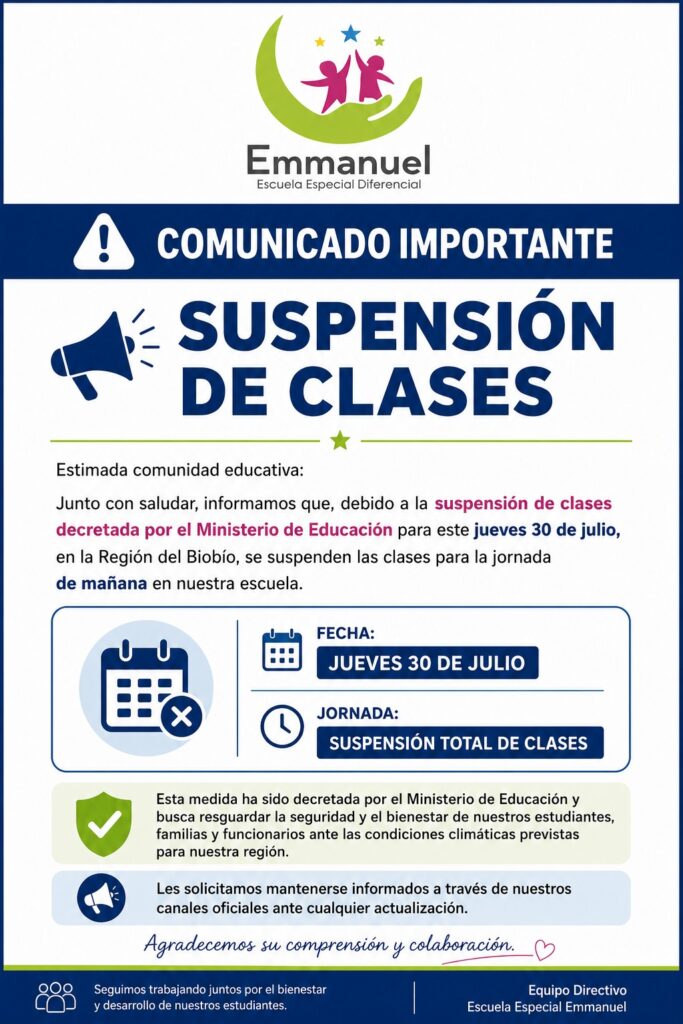 Emmanuel
Escuela Especial Diferencial

COMUNICADO IMPORTANTE

SUSPENSIÓN DE CLASES

Estimada comunidad educativa:

Junto con saludar, informamos que, debido a la suspensión de clases decretada por el Ministerio de Educación para este jueves 30 de julio, en la Región del Biobío, se suspenden las clases para la jornada de mañana en nuestra escuela.

FECHA:
JUEVES 30 DE JULIO

JORNADA:
SUSPENSIÓN TOTAL DE CLASES

Esta medida ha sido decretada por el Ministerio de Educación y busca resguardar la seguridad y el bienestar de nuestros estudiantes, familias y funcionarios ante las condiciones climáticas previstas para nuestra región.

Les solicitamos mantenerse informados a través de nuestros canales oficiales ante cualquier actualización.

Agradecemos su comprensión y colaboración.

Seguimos trabajando juntos por el bienestar y desarrollo de nuestros estudiantes.

Equipo Directivo
Escuela Especial Emmanuel